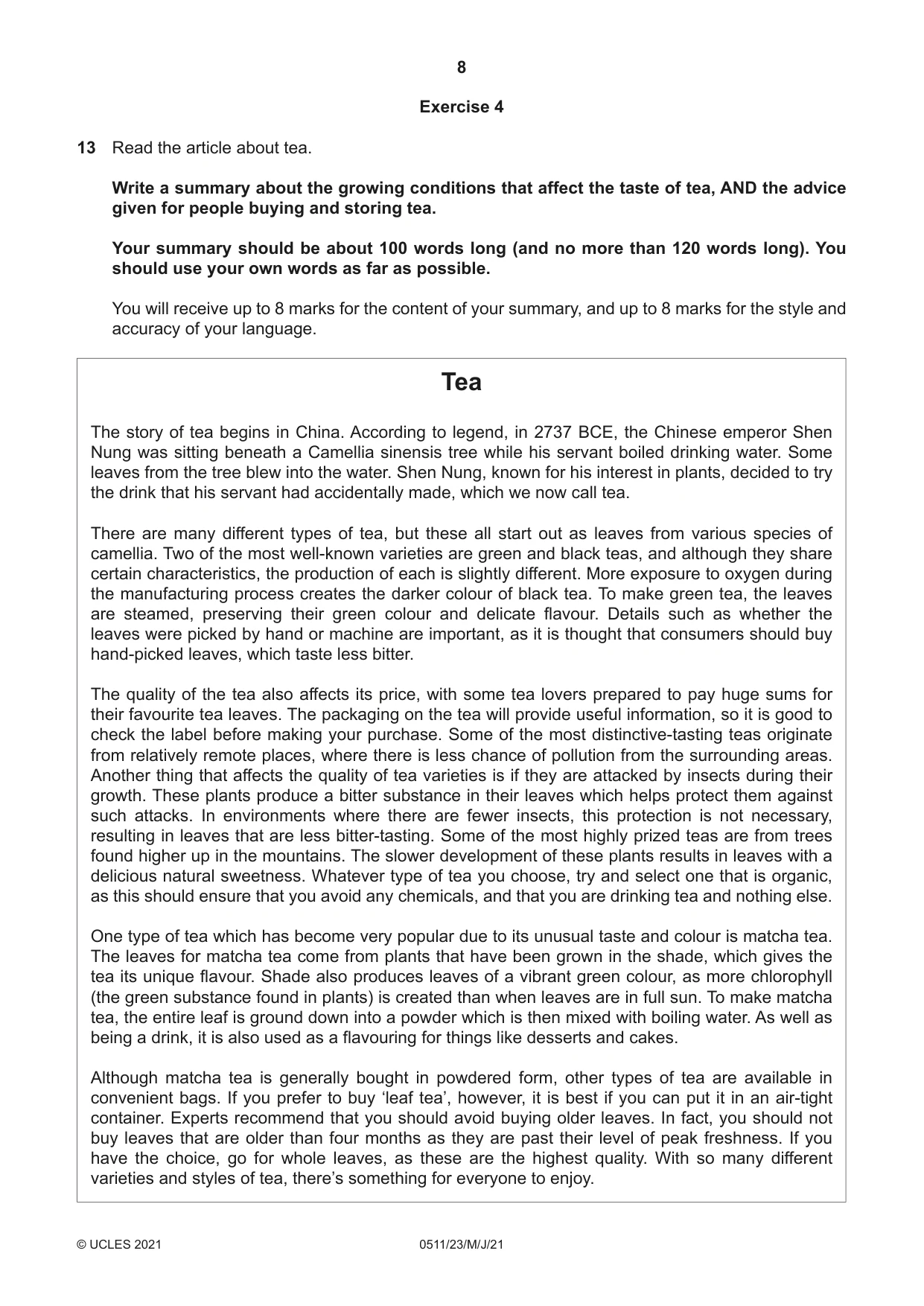 8

Exercise 4

13 Read the article about tea.

Write a summary about the growing conditions that affect the taste of tea, AND the advice given for people buying and storing tea.

Your summary should be about 100 words long (and no more than 120 words long). You should use your own words as far as possible.

You will receive up to 8 marks for the content of your summary, and up to 8 marks for the style and accuracy of your language.

Tea

The story of tea begins in China. According to legend, in 2737 BCE, the Chinese emperor Shen Nung was sitting beneath a Camellia sinensis tree while his servant boiled drinking water. Some leaves from the tree blew into the water. Shen Nung, known for his interest in plants, decided to try the drink that his servant had accidentally made, which we now call tea.

There are many different types of tea, but these all start out as leaves from various species of camellia. Two of the most well-known varieties are green and black teas, and although they share certain characteristics, the production of each is slightly different. More exposure to oxygen during the manufacturing process creates the darker colour of black tea. To make green tea, the leaves are steamed, preserving their green colour and delicate flavour. Details such as whether the leaves were picked by hand or machine are important, as it is thought that consumers should buy hand-picked leaves, which taste less bitter.

The quality of the tea also affects its price, with some tea lovers prepared to pay huge sums for their favourite tea leaves. The packaging on the tea will provide useful information, so it is good to check the label before making your purchase. Some of the most distinctive-tasting teas originate from relatively remote places, where there is less chance of pollution from the surrounding areas. Another thing that affects the quality of tea varieties is if they are attacked by insects during their growth. These plants produce a bitter substance in their leaves which helps protect them against such attacks. In environments where there are fewer insects, this protection is not necessary, resulting in leaves that are less bitter-tasting. Some of the most highly prized teas are from trees found higher up in the mountains. The slower development of these plants results in leaves with a delicious natural sweetness. Whatever type of tea you choose, try and select one that is organic, as this should ensure that you avoid any chemicals, and that you are drinking tea and nothing else.

One type of tea which has become very popular due to its unusual taste and colour is matcha tea. The leaves for matcha tea come from plants that have been grown in the shade, which gives the tea its unique flavour. Shade also produces leaves of a vibrant green colour, as more chlorophyll (the green substance found in plants) is created than when leaves are in full sun. To make matcha tea, the entire leaf is ground down into a powder which is then mixed with boiling water. As well as being a drink, it is also used as a flavouring for things like desserts and cakes.

Although matcha tea is generally bought in powdered form, other types of tea are available in convenient bags. If you prefer to buy 'leaf tea', however, it is best if you can put it in an air-tight container. Experts recommend that you should avoid buying older leaves. In fact, you should not buy leaves that are older than four months as they are past their level of peak freshness. If you have the choice, go for whole leaves, as these are the highest quality. With so many different varieties and styles of tea, there's something for everyone to enjoy.

© UCLES 2021 0511/23/M/J/21